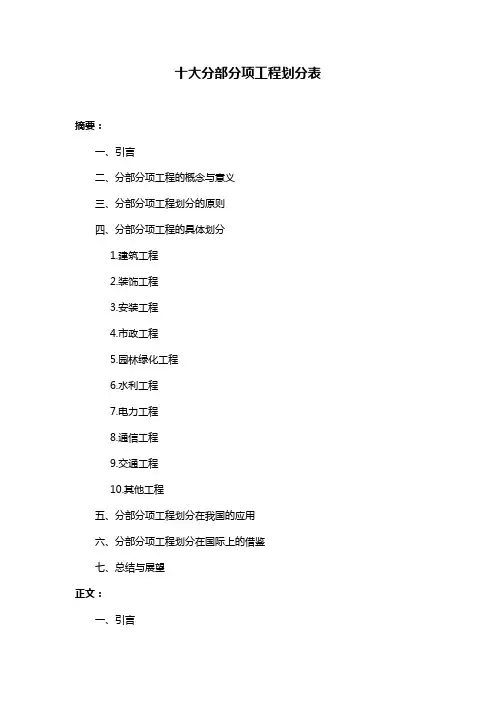 十大分部分项工程划分表

摘要：

一、引言

二、分部分项工程的概念与意义

三、分部分项工程划分的原则

四、分部分项工程的具体划分

1.建筑工程

2.装饰工程

3.安装工程

4.市政工程

5.园林绿化工程

6.水利工程

7.电力工程

8.通信工程

9.交通工程

10.其他工程

五、分部分项工程划分在我国的应用

六、分部分项工程划分在国际上的借鉴

七、总结与展望

正文：

一、引言